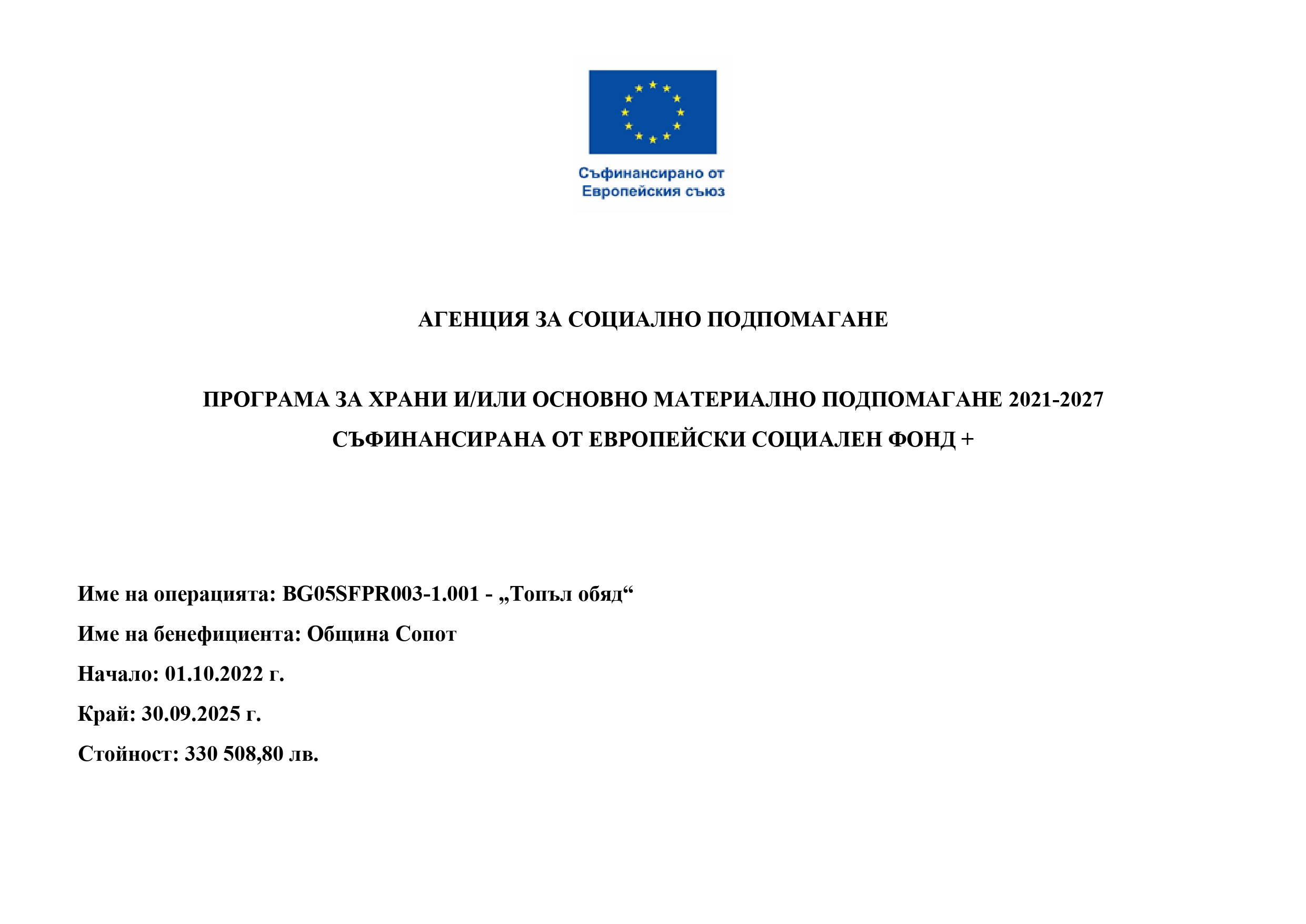 Съфинансирано от
Европейския съюз

АГЕНЦИЯ ЗА СОЦИАЛНО ПОДПОМАГАНЕ

ПРОГРАМА ЗА ХРАНИ И/ИЛИ ОСНОВНО МАТЕРИАЛНО ПОДПОМАГАНЕ 2021-2027
СЪФИНАНСИРАНА ОТ ЕВРОПЕЙСКИ СОЦИАЛЕН ФОНД +

Име на операцията: BG05SFPR003-1.001 - „Топъл обяд“

Име на бенефициента: Община Сопот

Начало: 01.10.2022 г.

Край: 30.09.2025 г.

Стойност: 330 508,80 лв.